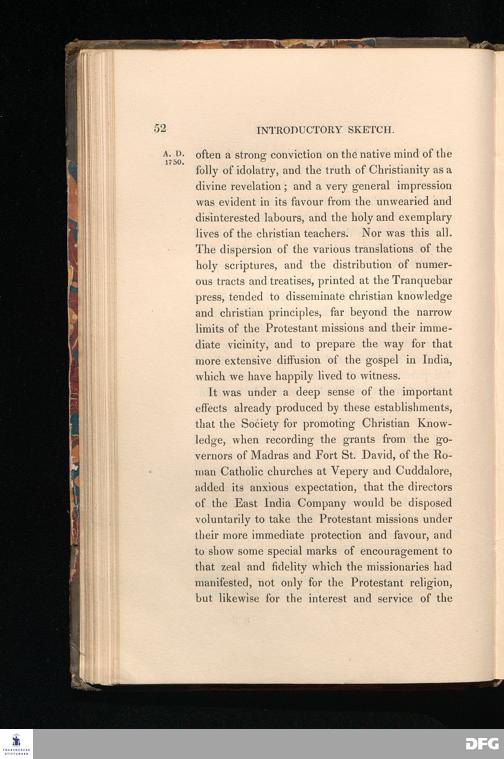 52 INTRODUCTORY SKETCH.

A. D. 1750.

often a strong conviction on the native mind of the folly of idolatry, and the truth of Christianity as a divine revelation; and a very general impression was evident in its favour from the unwearied and disinterested labours, and the holy and exemplary lives of the christian teachers. Nor was this all. The dispersion of the various translations of the holy scriptures, and the distribution of numerous tracts and treatises, printed at the Tranquebar press, tended to disseminate christian knowledge and christian principles, far beyond the narrow limits of the Protestant missions and their immediate vicinity, and to prepare the way for that more extensive diffusion of the gospel in India, which we have happily lived to witness.

It was under a deep sense of the important effects already produced by these establishments, that the Society for promoting Christian Knowledge, when recording the grants from the governors of Madras and Fort St. David, of the Roman Catholic churches at Vepery and Cuddalore, added its anxious expectation, that the directors of the East India Company would be disposed voluntarily to take the Protestant missions under their more immediate protection and favour, and to show some special marks of encouragement to that zeal and fidelity which the missionaries had manifested, not only for the Protestant religion, but likewise for the interest and service of the

DFG